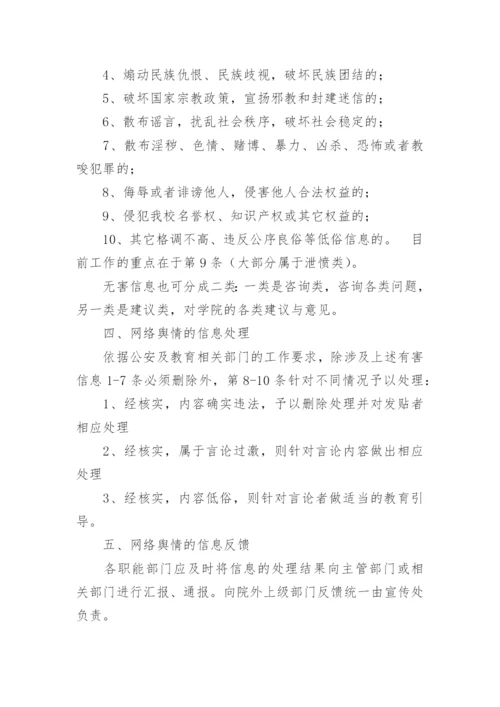 4、煽动民族仇恨、民族歧视，破坏民族团结的；

5、破坏国家宗教政策，宣扬邪教和封建迷信的；

6、散布谣言，扰乱社会秩序，破坏社会稳定的；

7、散布淫秽、色情、赌博、暴力、凶杀、恐怖或者教唆犯罪的；

8、侮辱或者诽谤他人，侵害他人合法权益的；

9、侵犯我校名誉权、知识产权或其它权益的；

10、其它格调不高、违反公序良俗等低俗信息的。 目前工作的重点在于第 9 条（大部分属于泄愤类）。

无害信息也可分成二类：一类是咨询类，咨询各类问题，另一类是建议类，对学院的各类建议与意见。

四、网络舆情的信息处理

依据公安及教育相关部门的工作要求，除涉及上述有害信息 1-7 条必须删除外，第 8-10 条针对不同情况予以处理：

1、经核实，内容确实违法，予以删除处理并对发贴者相应处理

2、经核实，属于言论过激，则针对言论内容做出相应处理

3、经核实，内容低俗，则针对言论者做适当的教育引导。

五、网络舆情的信息反馈

各职能部门应及时将信息的处理结果向主管部门或相关部门进行汇报、通报。向院外上级部门反馈统一由宣传处负责。